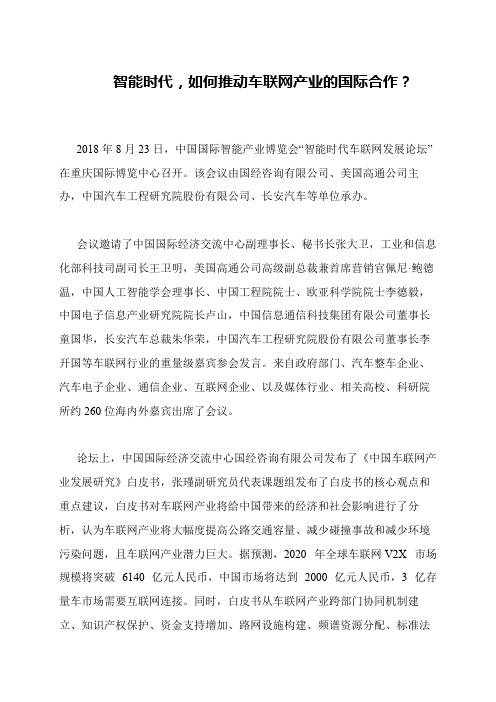 智能时代，如何推动车联网产业的国际合作？

2018 年 8 月 23 日，中国国际智能产业博览会“智能时代车联网发展论坛”在重庆国际博览中心召开。该会议由国经咨询有限公司、美国高通公司主办，中国汽车工程研究院股份有限公司、长安汽车等单位承办。

会议邀请了中国国际经济交流中心副理事长、秘书长张大卫，工业和信息化部科技司副司长王卫明，美国高通公司高级副总裁兼首席营销官佩尼·鲍德温，中国人工智能学会理事长、中国工程院院士、欧亚科学院院士李德毅，中国电子信息产业研究院院长卢山，中国信息通信科技集团有限公司董事长童国华，长安汽车总裁朱华荣，中国汽车工程研究院股份有限公司董事长李开国等车联网行业的重量级嘉宾参会发言。来自政府部门、汽车整车企业、汽车电子企业、通信企业、互联网企业、以及媒体行业、相关高校、科研院所约 260 位海内外嘉宾出席了会议。

论坛上，中国国际经济交流中心国经咨询有限公司发布了《中国车联网产业发展研究》白皮书，张瑾副研究员代表课题组发布了白皮书的核心观点和重点建议，白皮书对车联网产业将给中国带来的经济和社会影响进行了分析，认为车联网产业将大幅度提高公路交通容量、减少碰撞事故和减少环境污染问题，且车联网产业潜力巨大。据预测，2020 年全球车联网 V2X 市场规模将突破 6140 亿元人民币，中国市场将达到 2000 亿元人民币，3 亿存量车市场需要互联网连接。同时，白皮书从车联网产业跨部门协同机制建立、知识产权保护、资金支持增加、路网设施构建、频谱资源分配、标准法